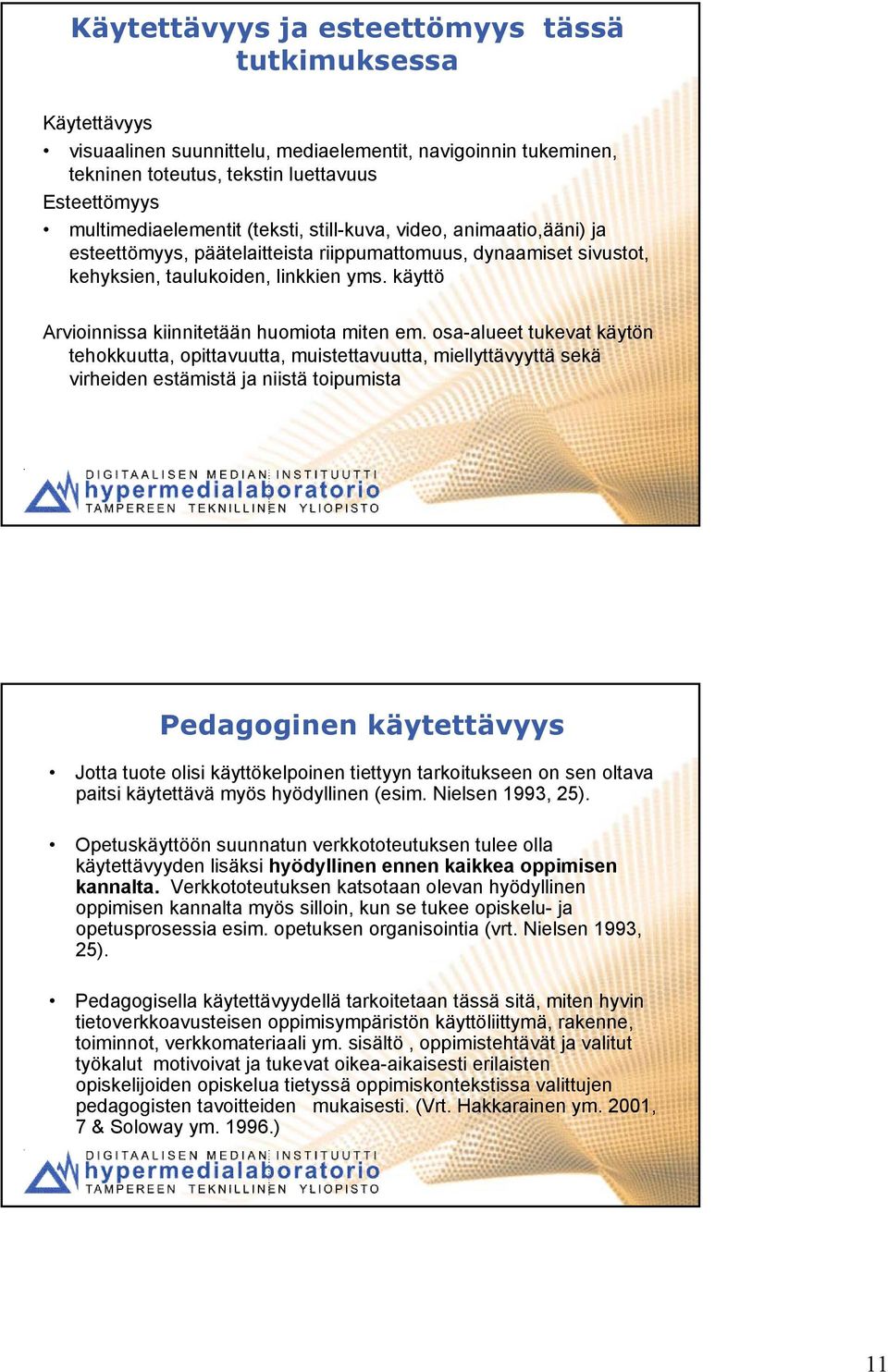 Käytettävyys ja esteettömyys tässä tutkimuksessa

Käytettävyys
• visuaalinen suunnittelu, mediaelementit, navigoinnin tukeminen, tekninen toteutus, tekstin luettavuus
Esteettömyys
• multimediaelementit (teksti, still-kuva, video, animaatio,ääni) ja esteettömyys, päätelaitteista riippumattomuus, dynaamiset sivustot, kehyksien, taulukoiden, linkkien yms. käyttö

Arvioinnissa kiinnitetään huomiota miten em. osa-alueet tukevat käytön tehokkuutta, opittavuutta, muistettavuutta, miellyttävyyttä sekä virheiden estämistä ja niistä toipumista

DIGITAALISEN MEDIAN INSTITUUTTI
hypermedialaboratorio
TAMPEREEN TEKNILLINEN YLIOPISTO

Pedagoginen käytettävyys

• Jotta tuote olisi käyttökelpoinen tiettyyn tarkoitukseen on sen oltava paitsi käytettävä myös hyödyllinen (esim. Nielsen 1993, 25).

• Opetuskäyttöön suunnatun verkkototeutuksen tulee olla käytettävyyden lisäksi hyödyllinen ennen kaikkea oppimisen kannalta. Verkkototeutuksen katsotaan olevan hyödyllinen oppimisen kannalta myös silloin, kun se tukee opiskelu- ja opetusprosessia esim. opetuksen organisointia (vrt. Nielsen 1993, 25).

• Pedagogisella käytettävyydellä tarkoitetaan tässä sitä, miten hyvin tietoverkkoavusteisen oppimisympäristön käyttöliittymä, rakenne, toiminnot, verkkomateriaali ym. sisältö , oppimistehtävät ja valitut työkalut motivoivat ja tukevat oikea-aikaisesti erilaisten opiskelijoiden opiskelua tietyssä oppimiskontekstissa valittujen pedagogisten tavoitteiden mukaisesti. (Vrt. Hakkarainen ym. 2001, 7 & Soloway ym. 1996.)

DIGITAALISEN MEDIAN INSTITUUTTI
hypermedialaboratorio
TAMPEREEN TEKNILLINEN YLIOPISTO

11